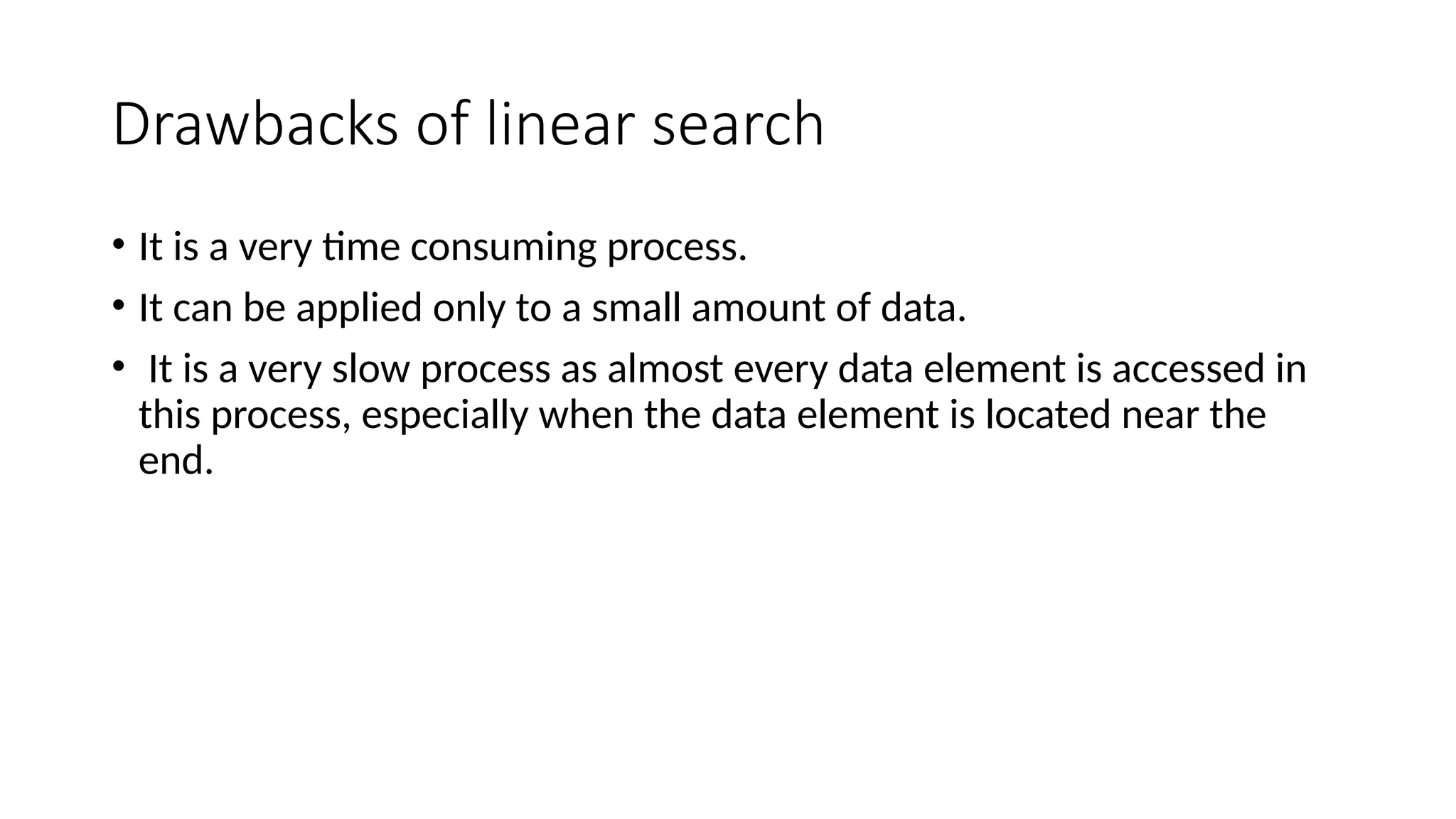 Drawbacks of linear search

• It is a very time consuming process.
• It can be applied only to a small amount of data.
• It is a very slow process as almost every data element is accessed in this process, especially when the data element is located near the end.